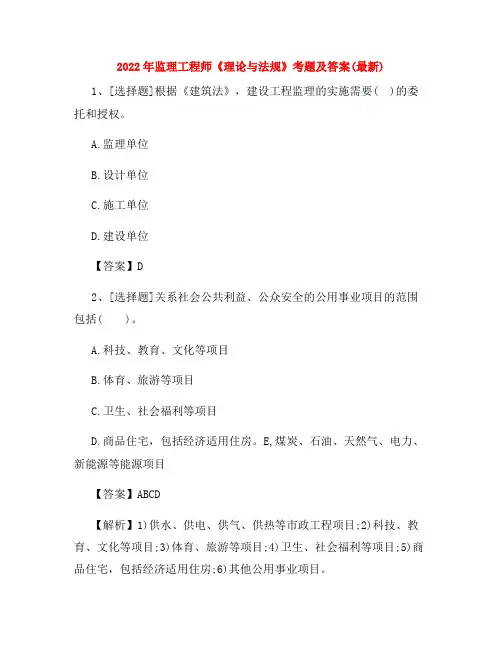 2022年监理工程师《理论与法规》考题及答案(最新)

1、[选择题]根据《建筑法》，建设工程监理的实施需要( )的委托和授权。

A.监理单位

B.设计单位

C.施工单位

D.建设单位

【答案】D

2、[选择题]关系社会公共利益、公众安全的公用事业项目的范围包括( )。

A.科技、教育、文化等项目

B.体育、旅游等项目

C.卫生、社会福利等项目

D.商品住宅，包括经济适用住房。E,煤炭、石油、天然气、电力、新能源等能源项目

【答案】ABCD

【解析】1)供水、供电、供气、供热等市政工程项目;2)科技、教育、文化等项目;3)体育、旅游等项目;4)卫生、社会福利等项目;5)商品住宅，包括经济适用住房;6)其他公用事业项目。